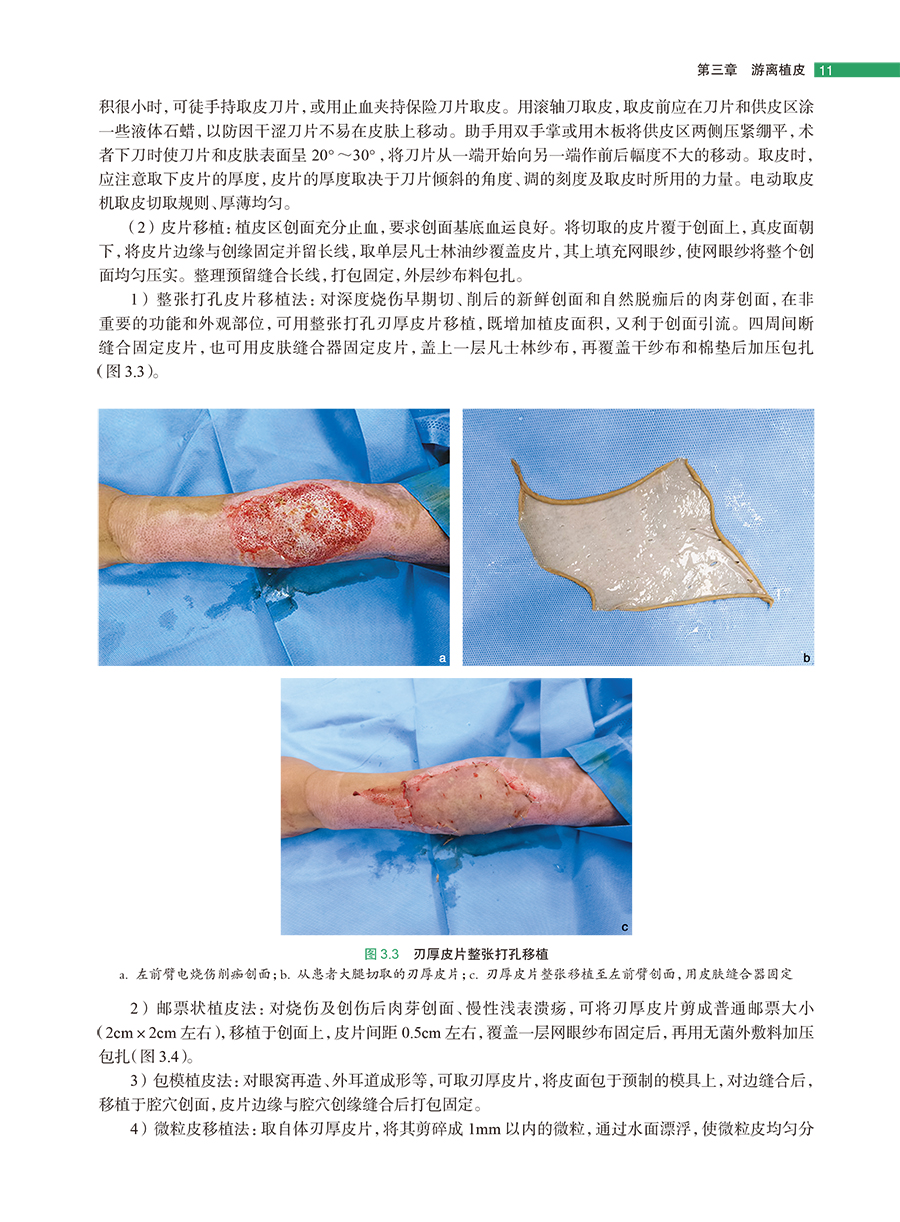 第三章 游离植皮 11

积很小时，可徒手持取皮刀片，或用止血夹持保险刀片取皮。用滚轴刀取皮，取皮前应在刀片和供皮区涂一些液体石蜡，以防因干涩刀片不易在皮肤上移动。助手用双手掌或用木板将供皮区两侧压紧绷平，术者下刀时使刀片和皮肤表面呈20°～30°，将刀片从一端开始向另一端作前后幅度不大的移动。取皮时，应注意取下皮片的厚度，皮片的厚度取决于刀片倾斜的角度、调的刻度及取皮时所用的力量。电动取皮机取皮切取规则、厚薄均匀。

（2）皮片移植：植皮区创面充分止血，要求创面基底血运良好。将切取的皮片覆于创面上，真皮面朝下，将皮片边缘与创缘固定并留长线，取单层凡士林油纱覆盖皮片，其上填充网眼纱，使网眼纱将整个创面均匀压实。整理预留缝合长线，打包固定，外层纱布料包扎。

1）整张打孔皮片移植法：对深度烧伤早期切、削后的新鲜创面和自然脱痂后的肉芽创面，在非重要的功能和外观部位，可用整张打孔刃厚皮片移植，既增加植皮面积，又利于创面引流。四周间断缝合固定皮片，也可用皮肤缝合器固定皮片，盖上一层凡士林纱布，再覆盖干纱布和棉垫后加压包扎（图3.3）。

a

b

c

图3.3 刃厚皮片整张打孔移植
a.左前臂电烧伤削痂创面；b.从患者大腿切取的刃厚皮片；c.刃厚皮片整张移植至左前臂创面，用皮肤缝合器固定

2）邮票状植皮法：对烧伤及创伤后肉芽创面、慢性浅表溃疡，可将刃厚皮片剪成普通邮票大小（2cm×2cm左右），移植于创面上，皮片间距0.5cm左右，覆盖一层网眼纱布固定后，再用无菌外敷料加压包扎（图3.4）。

3）包模植皮法：对眼窝再造、外耳道成形等，可取刃厚皮片，将皮面包于预制的模具上，对边缝合后，移植于腔穴创面，皮片边缘与腔穴创缘缝合后打包固定。

4）微粒皮移植法：取自体刃厚皮片，将其剪碎成1mm以内的微粒，通过水面漂浮，使微粒皮均匀分